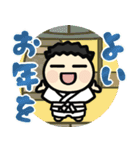 よい
お年を